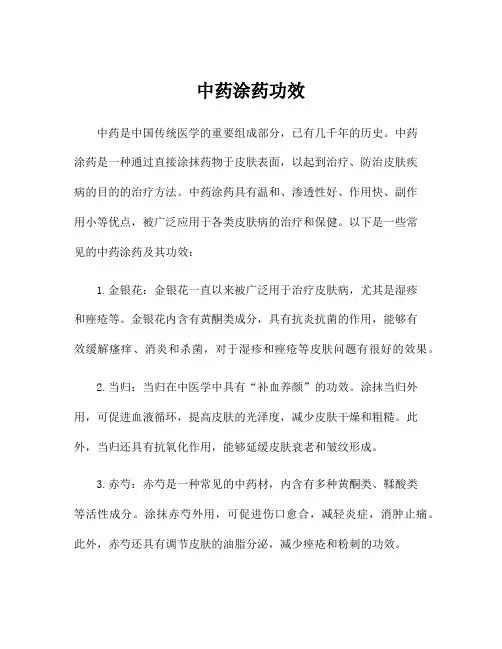 中药涂药功效

中药是中国传统医学的重要组成部分，已有几千年的历史。中药涂药是一种通过直接涂抹药物于皮肤表面，以起到治疗、防治皮肤疾病的目的的治疗方法。中药涂药具有温和、渗透性好、作用快、副作用小等优点，被广泛应用于各类皮肤病的治疗和保健。以下是一些常见的中药涂药及其功效：

1. 金银花：金银花一直以来被广泛用于治疗皮肤病，尤其是湿疹和痤疮等。金银花内含有黄酮类成分，具有抗炎抗菌的作用，能够有效缓解瘙痒、消炎和杀菌，对于湿疹和痤疮等皮肤问题有很好的效果。

2. 当归：当归在中医学中具有“补血养颜”的功效。涂抹当归外用，可促进血液循环，提高皮肤的光泽度，减少皮肤干燥和粗糙。此外，当归还具有抗氧化作用，能够延缓皮肤衰老和皱纹形成。

3. 赤芍：赤芍是一种常见的中药材，内含有多种黄酮类、鞣酸类等活性成分。涂抹赤芍外用，可促进伤口愈合，减轻炎症，消肿止痛。此外，赤芍还具有调节皮肤的油脂分泌，减少痤疮和粉刺的功效。